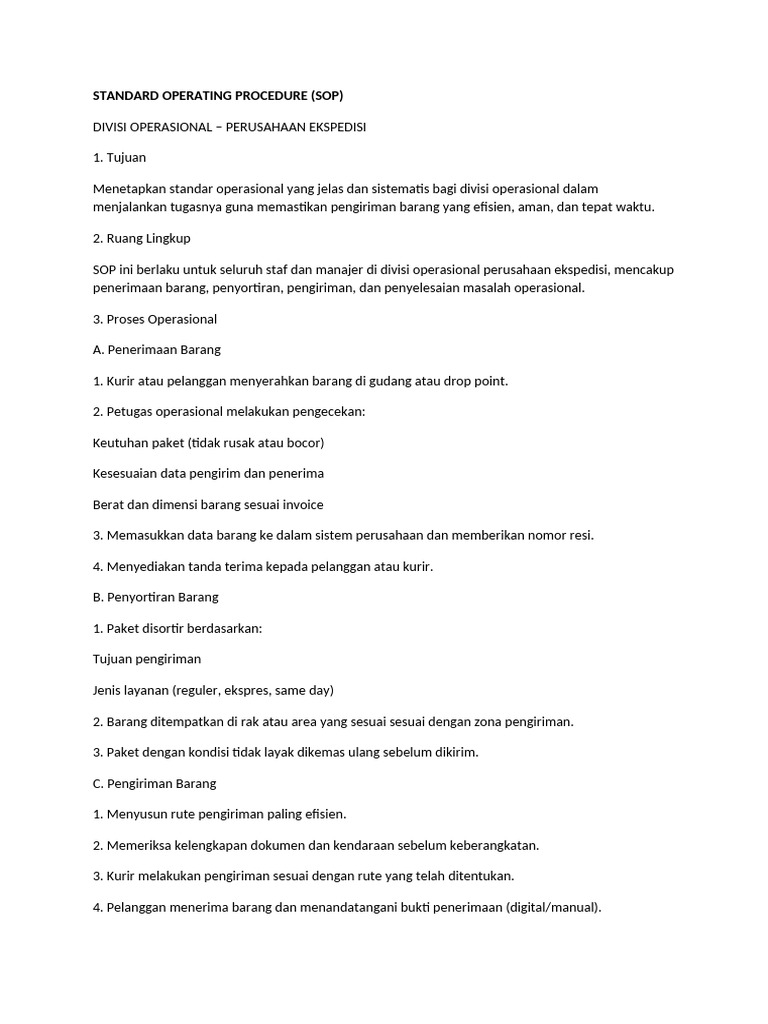 STANDARD OPERATING PROCEDURE (SOP)

DIVISI OPERASIONAL – PERUSAHAAN EKSPEDISI

1. Tujuan

Menetapkan standar operasional yang jelas dan sistematis bagi divisi operasional dalam menjalankan tugasnya guna memastikan pengiriman barang yang efisien, aman, dan tepat waktu.

2. Ruang Lingkup

SOP ini berlaku untuk seluruh staf dan manajer di divisi operasional perusahaan ekspedisi, mencakup penerimaan barang, penyortiran, pengiriman, dan penyelesaian masalah operasional.

3. Proses Operasional

A. Penerimaan Barang

1. Kurir atau pelanggan menyerahkan barang di gudang atau drop point.

2. Petugas operasional melakukan pengecekan:

Keutuhan paket (tidak rusak atau bocor)

Kesesuaian data pengirim dan penerima

Berat dan dimensi barang sesuai invoice

3. Memasukkan data barang ke dalam sistem perusahaan dan memberikan nomor resi.

4. Menyediakan tanda terima kepada pelanggan atau kurir.

B. Penyortiran Barang

1. Paket disortir berdasarkan:

Tujuan pengiriman

Jenis layanan (reguler, ekspres, same day)

2. Barang ditempatkan di rak atau area yang sesuai sesuai dengan zona pengiriman.

3. Paket dengan kondisi tidak layak dikemas ulang sebelum dikirim.

C. Pengiriman Barang

1. Menyusun rute pengiriman paling efisien.

2. Memeriksa kelengkapan dokumen dan kendaraan sebelum keberangkatan.

3. Kurir melakukan pengiriman sesuai dengan rute yang telah ditentukan.

4. Pelanggan menerima barang dan menandatangani bukti penerimaan (digital/manual).